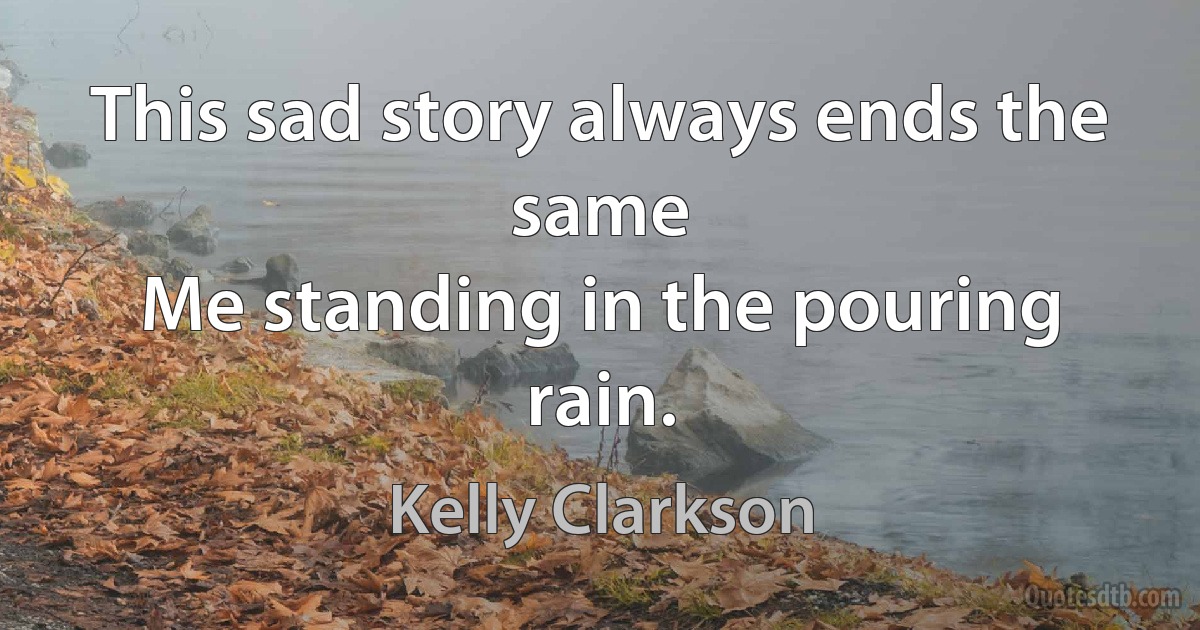 This sad story always ends the same
Me standing in the pouring rain.

Kelly Clarkson

Quotesdtb.com